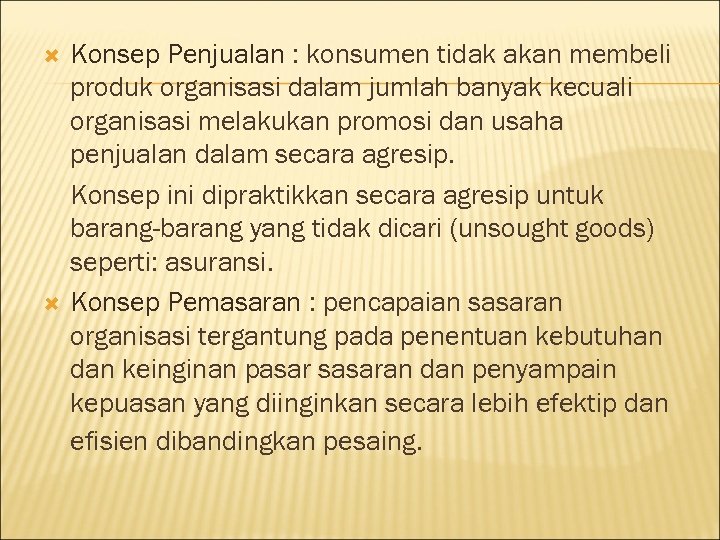 Konsep Penjualan : konsumen tidak akan membeli produk organisasi dalam jumlah banyak kecuali organisasi melakukan promosi dan usaha penjualan dalam secara agresip.

Konsep ini dipraktikkan secara agresip untuk barang-barang yang tidak dicari (unsought goods) seperti: asuransi.

Konsep Pemasaran : pencapaian sasaran organisasi tergantung pada penentuan kebutuhan dan keinginan pasar sasaran dan penyampain kepuasan yang diinginkan secara lebih efektip dan efisien dibandingkan pesaing.